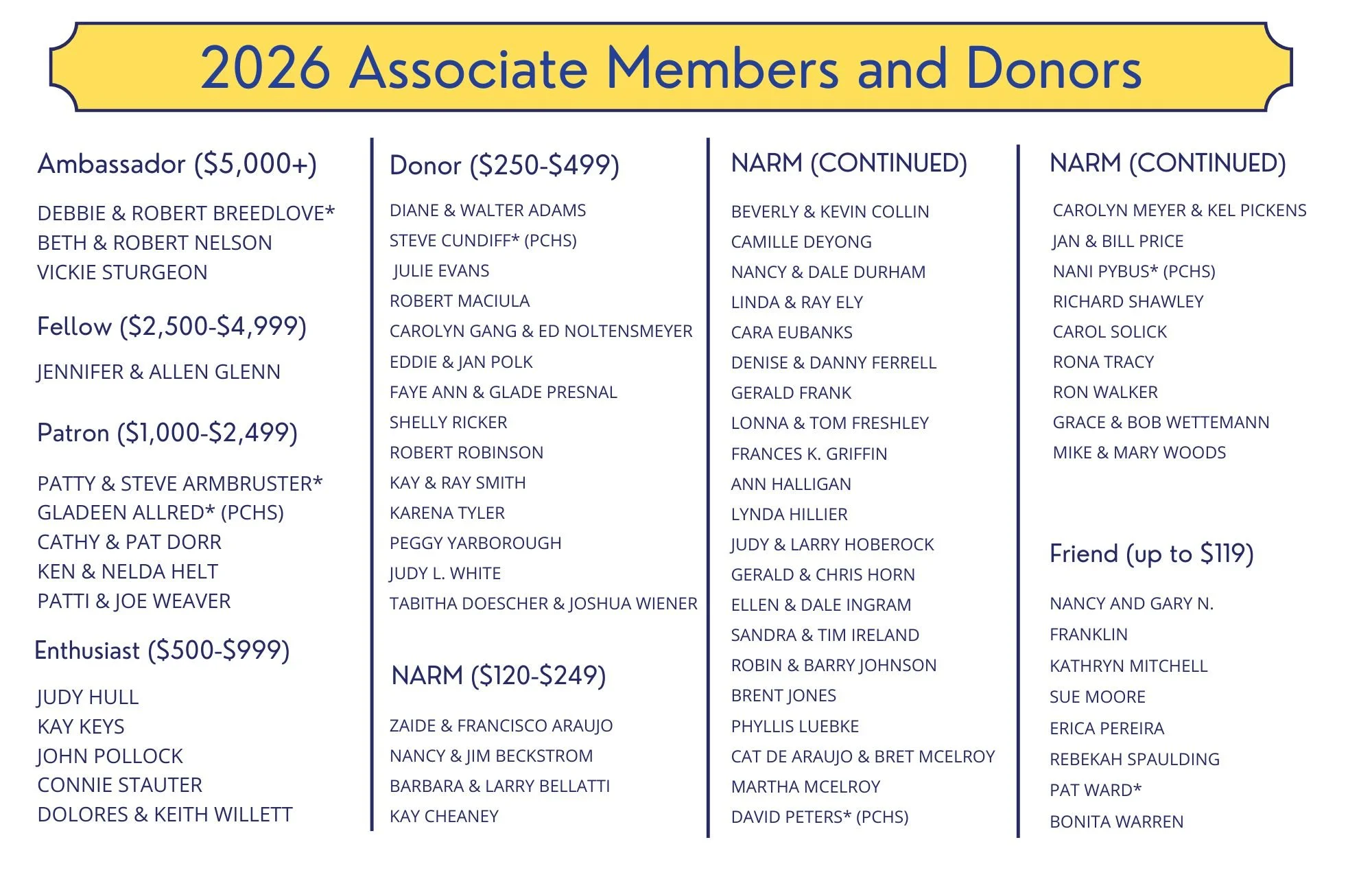 2026 Associate Members and Donors

Ambassador ($5,000+)

DEBBIE & ROBERT BREEDLOVE*
BETH & ROBERT NELSON
VICKIE STURGEON

Fellow ($2,500-$4,999)

JENNIFER & ALLEN GLENN

Patron ($1,000-$2,499)

PATTY & STEVE ARMBRUSTER*
GLADEEN ALLRED* (PCHS)
CATHY & PAT DORR
KEN & NELDA HELT
PATTI & JOE WEAVER

Enthusiast ($500-$999)

JUDY HULL
KAY KEYS
JOHN POLLOCK
CONNIE STAUTER
DOLORES & KEITH WILLETT

Donor ($250-$499)

DIANE & WALTER ADAMS
STEVE CUNDIFF* (PCHS)
JULIE EVANS
ROBERT MACIULA
CAROLYN GANG & ED NOLTENSMEYER
EDDIE & JAN POLK
FAYE ANN & GLADE PRESNAL
SHELLY RICKER
ROBERT ROBINSON
KAY & RAY SMITH
KARENA TYLER
PEGGY YARBOROUGH
JUDY L. WHITE
TABITHA DOESCHER & JOSHUA WIENER

NARM ($120-$249)

ZAIDE & FRANCISCO ARAUJO
NANCY & JIM BECKSTROM
BARBARA & LARRY BELLATTI
KAY CHEANEY

NARM (CONTINUED)

BEVERLY & KEVIN COLLIN
CAMILLE DEYONG
NANCY & DALE DURHAM
LINDA & RAY ELY
CARA EUBANKS
DENISE & DANNY FERRELL
GERALD FRANK
LONNA & TOM FRESHLEY
FRANCES K. GRIFFIN
ANN HALLIGAN
LYNDA HILLIER
JUDY & LARRY HOBEROCK
GERALD & CHRIS HORN
ELLEN & DALE INGRAM
SANDRA & TIM IRELAND
ROBIN & BARRY JOHNSON
BRENT JONES
PHYLLIS LUEBKE
CAT DE ARAUJO & BRET MCELROY
MARTHA MCELROY
DAVID PETERS* (PCHS)

NARM (CONTINUED)

CAROLYN MEYER & KEL PICKENS
JAN & BILL PRICE
NANI PYBUS* (PCHS)
RICHARD SHAWLEY
CAROL SOLICK
RONA TRACY
RON WALKER
GRACE & BOB WETTEMANN
MIKE & MARY WOODS

Friend (up to $119)

NANCY AND GARY N. FRANKLIN
KATHRYN MITCHELL
SUE MOORE
ERICA PEREIRA
REBEKAH SPAULDING
PAT WARD*
BONITA WARREN